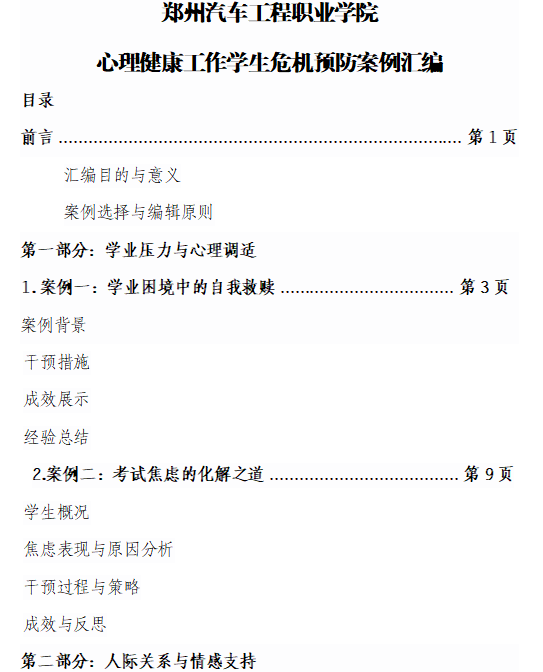 郑州汽车工程职业学院

心理健康工作学生危机预防案例汇编

目录

前言 第1页

汇编目的与意义

案例选择与编辑原则

第一部分：学业压力与心理调适

1.案例一：学业困境中的自我救赎 第3页

案例背景

干预措施

成效展示

经验总结

2.案例二：考试焦虑的化解之道 第9页

学生概况

焦虑表现与原因分析

干预过程与策略

成效与反思

第二部分：人际关系与情感支持